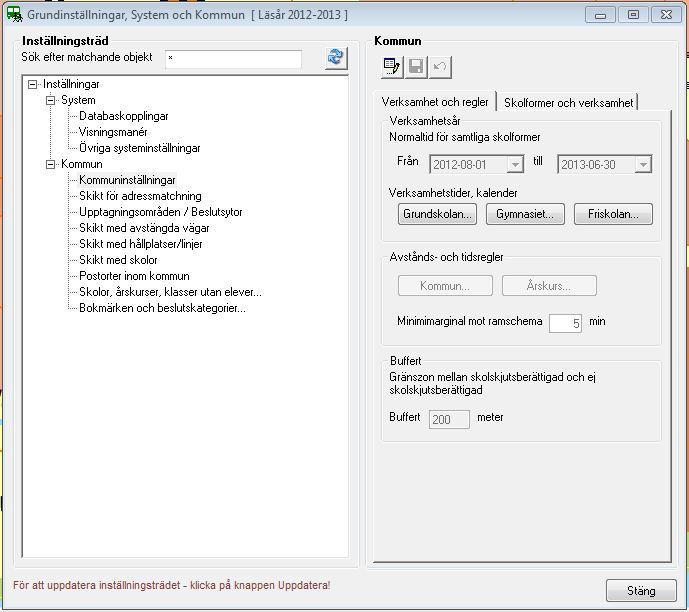 Grundinställningar, System och Kommun [ Läsår 2012-2013 ]

Inställningsträd
Sök efter matchande objekt *

Inställningar
System
Databaskopplingar
Visningsmanér
Övriga systeminställningar
Kommun
Kommuninställningar
Skikt för adressmatchning
Upptagningsområden / Beslutsytor
Skikt med avstängda vägar
Skikt med hållplatser/linjer
Skikt med skolor
Postorter inom kommun
Skolor, årskurser, klasser utan elever...
Bokmärken och beslutskategorier...

Kommun

Verksamhet och regler
Skolformer och verksamhet

Verksamhetsår
Normaltid för samtliga skolformer
Från 2012-08-01 till 2013-06-30

Verksamhetstider, kalender
Grundskolan...
Gymnasiet...
Friskolan...

Avstånds- och tidsregler
Kommun...
Årskurs...
Minimimarginal mot ramschema 5 min

Buffert
Gränszon mellan skolskjutsberättigad och ej skolskjutsberättigad
Buffert 200 meter

För att uppdatera inställningsträdet - klicka på knappen Uppdatera!

Stäng